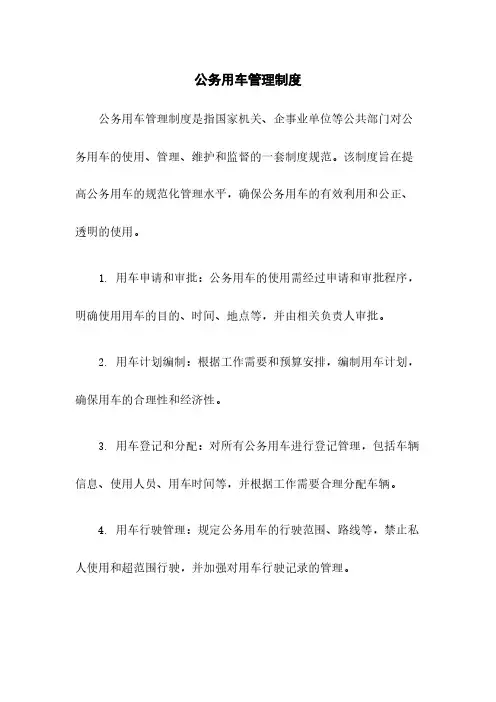 公务用车管理制度

公务用车管理制度是指国家机关、企事业单位等公共部门对公务用车的使用、管理、维护和监督的一套制度规范。该制度旨在提高公务用车的规范化管理水平，确保公务用车的有效利用和公正、透明的使用。

1. 用车申请和审批：公务用车的使用需经过申请和审批程序，明确使用用车的目的、时间、地点等，并由相关负责人审批。

2. 用车计划编制：根据工作需要和预算安排，编制用车计划，确保用车的合理性和经济性。

3. 用车登记和分配：对所有公务用车进行登记管理，包括车辆信息、使用人员、用车时间等，并根据工作需要合理分配车辆。

4. 用车行驶管理：规定公务用车的行驶范围、路线等，禁止私人使用和超范围行驶，并加强对用车行驶记录的管理。